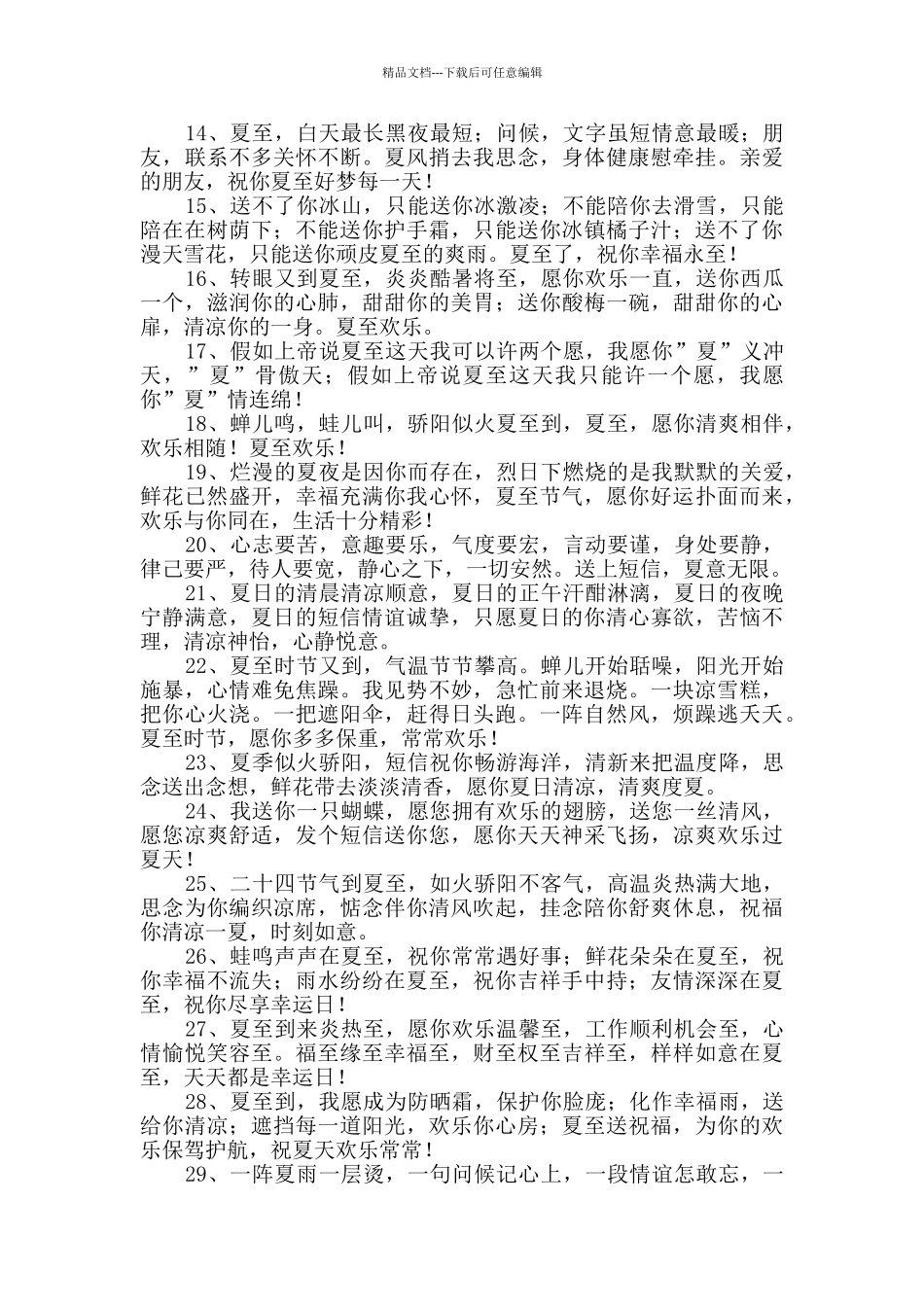 精品文档---下载后可任意编辑

14、夏至，白天最长黑夜最短；问候，文字虽短情意最暖；朋友，联系不多关怀不断。夏风捎去我思念，身体健康慰牵挂。亲爱的朋友，祝你夏至好梦每一天！

15、送不了你冰山，只能送你冰激凌；不能陪你去滑雪，只能陪在在树荫下；不能送你护手霜，只能送你冰镇橘子汁；送不了你漫天雪花，只能送你顽皮夏至的爽雨。夏至了，祝你幸福永至！

16、转眼又到夏至，炎炎酷暑将至，愿你欢乐一直，送你西瓜一个，滋润你的心肺，甜甜你的美胃；送你酸梅一碗，甜甜你的心扉，清凉你的一身。夏至欢乐。

17、假如上帝说夏至这天我可以许两个愿，我愿你”夏”义冲天，”夏”骨傲天；假如上帝说夏至这天我只能许一个愿，我愿你”夏”情连绵！

18、蝉儿鸣，蛙儿叫，骄阳似火夏至到，夏至，愿你清爽相伴，欢乐相随！夏至欢乐！

19、烂漫的夏夜是因你而存在，烈日下燃烧的是我默默的关爱，鲜花已然盛开，幸福充满你我心怀，夏至节气，愿你好运扑面而来，欢乐与你同在，生活十分精彩！

20、心志要苦，意趣要乐，气度要宏，言动要谨，身处要静，律己要严，待人要宽，静心之下，一切安然。送上短信，夏意无限。

21、夏日的清晨清凉顺意，夏日的正午汗酣淋漓，夏日的夜晚宁静满意，夏日的短信情谊诚挚，只愿夏日的你清心寡欲，苦恼不理，清凉神怡，心静悦意。

22、夏至时节又到，气温节节攀高。蝉儿开始聒噪，阳光开始施暴，心情难免焦躁。我见势不妙，急忙前来退烧。一块凉雪糕，把你心火浇。一把遮阳伞，赶得日头跑。一阵自然风，烦躁逃夭夭。夏至时节，愿你多多保重，常常欢乐！

23、夏季似火骄阳，短信祝你畅游海洋，清新来把温度降，思念送出念想，鲜花带去淡淡清香，愿你夏日清凉，清爽度夏。

24、我送你一只蝴蝶，愿您拥有欢乐的翅膀，送您一丝清风，愿您凉爽舒适，发个短信送你您，愿你天天神采飞扬，凉爽欢乐过夏天！

25、二十四节气到夏至，如火骄阳不客气，高温炎热满大地，思念为你编织凉席，惦念伴你清风吹起，挂念陪你舒爽休息，祝福你清凉一夏，时刻如意。

26、蛙鸣声声在夏至，祝你常常遇好事；鲜花朵朵在夏至，祝你幸福不流失；雨水纷纷在夏至，祝你吉祥手中持；友情深深在夏至，祝你尽享幸运日！

27、夏至到来炎热至，愿你欢乐温馨至，工作顺利机会至，心情愉悦笑容至。福至缘至幸福至，财至权至吉祥至，样样如意在夏至，天天都是幸运日！

28、夏至到，我愿成为防晒霜，保护你脸庞；化作幸福雨，送给你清凉；遮挡每一道阳光，欢乐你心房；夏至送祝福，为你的欢乐保驾护航，祝夏天欢乐常常！

29、一阵夏雨一层烫，一句问候记心上，一段情谊怎敢忘，一